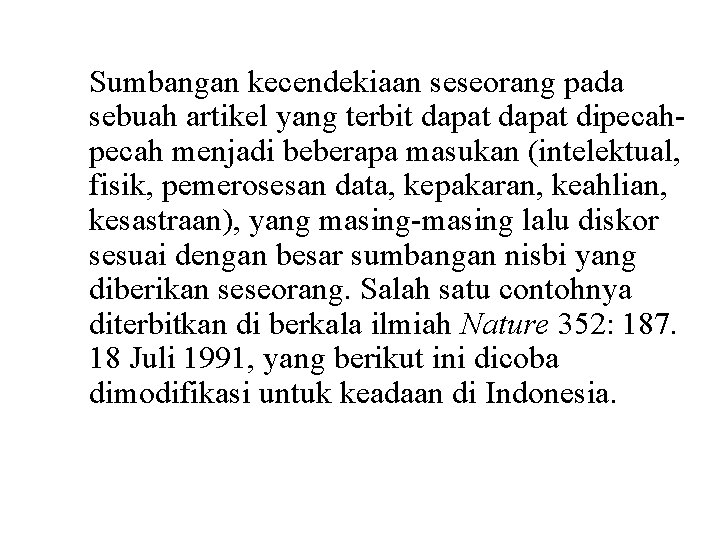 Sumbangan kecendekiaan seseorang pada sebuah artikel yang terbit dapat dapat dipecah-pecah menjadi beberapa masukan (intelektual, fisik, pemerosesan data, kepakaran, keahlian, kesastraan), yang masing-masing lalu diskor sesuai dengan besar sumbangan nisbi yang diberikan seseorang. Salah satu contohnya diterbitkan di berkala ilmiah Nature 352: 187. 18 Juli 1991, yang berikut ini dicoba dimodifikasi untuk keadaan di Indonesia.